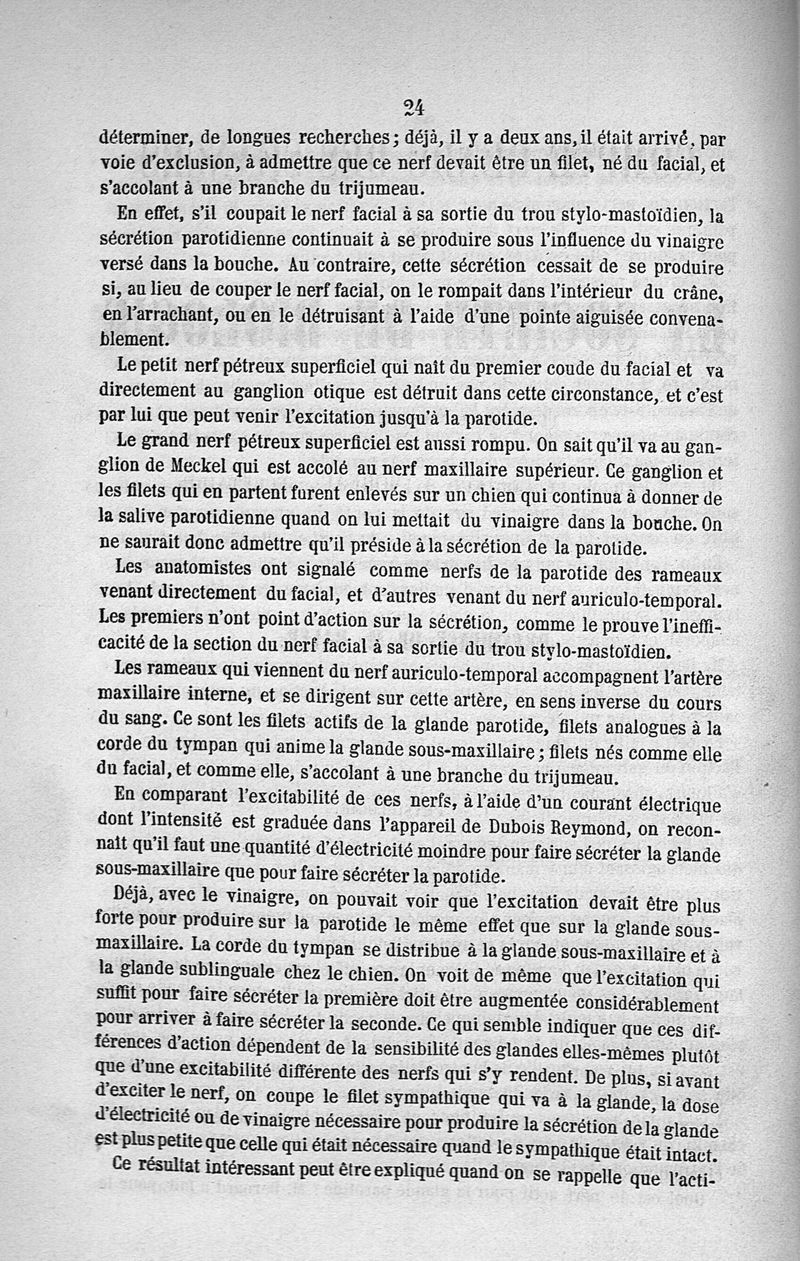 24

déterminer, de longues recherches; déjà, il y a deux ans, il était arrivé, par voie d'exclusion, à admettre que ce nerf devait être un filet, né du facial, et s'accolant à une branche du trijumeau.

En effet, s'il coupait le nerf facial à sa sortie du trou stylo-mastoïdien, la sécrétion parotidienne continuait à se produire sous l'influence du vinaigre versé dans la bouche. Au contraire, cette sécrétion cessait de se produire si, au lieu de couper le nerf facial, on le rompait dans l'intérieur du crâne, en l'arrachant, ou en le détruisant à l'aide d'une pointe aiguisée convenablement.

Le petit nerf pétreux superficiel qui naît du premier coude du facial et va directement au ganglion otique est détruit dans cette circonstance, et c'est par lui que peut venir l'excitation jusqu'à la parotide.

Le grand nerf pétreux superficiel est aussi rompu. On sait qu'il va au ganglion de Meckel qui est accolé au nerf maxillaire supérieur. Ce ganglion et les filets qui en partent furent enlevés sur un chien qui continua à donner de la salive parotidienne quand on lui mettait du vinaigre dans la bouche. On ne saurait donc admettre qu'il préside à la sécrétion de la parotide.

Les anatomistes ont signalé comme nerfs de la parotide des rameaux venant directement du facial, et d'autres venant du nerf auriculo-temporal. Les premiers n'ont point d'action sur la sécrétion, comme le prouve l'inefficacité de la section du nerf facial à sa sortie du trou stylo-mastoïdien.

Les rameaux qui viennent du nerf auriculo-temporal accompagnent l'artère maxillaire interne, et se dirigent sur cette artère, en sens inverse du cours du sang. Ce sont les filets actifs de la glande parotide, filets analogues à la corde du tympan qui anime la glande sous-maxillaire; filets nés comme elle du facial, et comme elle, s'accolant à une branche du trijumeau.

En comparant l'excitabilité de ces nerfs, à l'aide d'un courant électrique dont l'intensité est graduée dans l'appareil de Dubois Reymond, on reconnaît qu'il faut une quantité d'électricité moindre pour faire sécréter la glande sous-maxillaire que pour faire sécréter la parotide.

Déjà, avec le vinaigre, on pouvait voir que l'excitation devait être plus forte pour produire sur la parotide le même effet que sur la glande sous-maxillaire. La corde du tympan se distribue à la glande sous-maxillaire et à la glande sublinguale chez le chien. On voit de même que l'excitation qui suffit pour faire sécréter la première doit être augmentée considérablement pour arriver à faire sécréter la seconde. Ce qui semble indiquer que ces différences d'action dépendent de la sensibilité des glandes elles-mêmes plutôt que d'une excitabilité différente des nerfs qui s'y rendent. De plus, si avant d'exciter le nerf, on coupe le filet sympathique qui va à la glande, la dose d'électricité ou de vinaigre nécessaire pour produire la sécrétion de la glande est plus petite que celle qui était nécessaire quand le sympathique était intact.

Ce résultat intéressant peut être expliqué quand on se rappelle que l'acti-